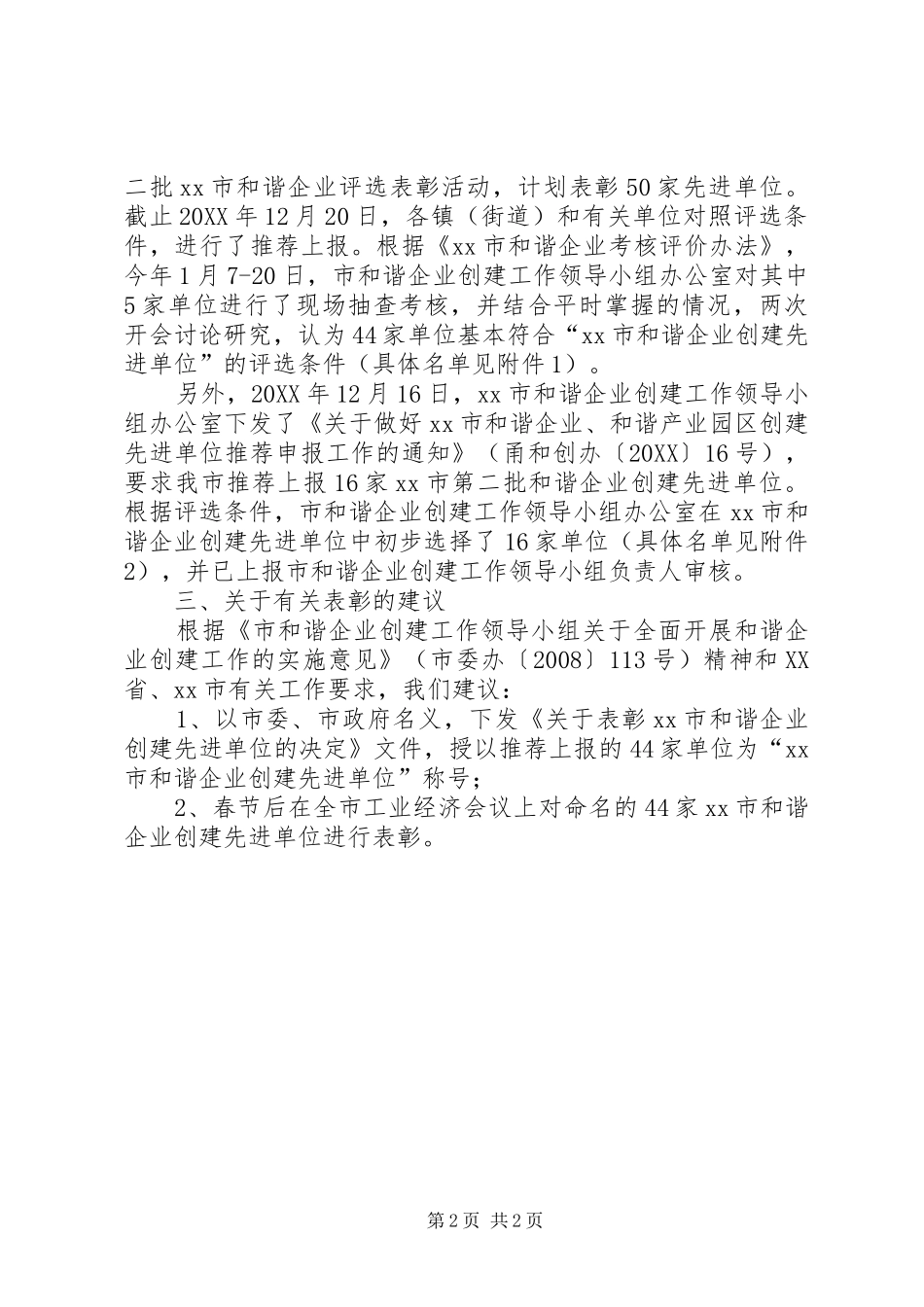 二批xx市和谐企业评选表彰活动，计划表彰50家先进单位。截止20XX年12月20日，各镇（街道）和有关单位对照评选条件，进行了推荐上报。根据《xx市和谐企业考核评价办法》，今年1月7-20日，市和谐企业创建工作领导小组办公室对其中5家单位进行了现场抽查考核，并结合平时掌握的情况，两次开会讨论研究，认为44家单位基本符合“xx市和谐企业创建先进单位”的评选条件（具体名单见附件1）。

另外，20XX年12月16日，xx市和谐企业创建工作领导小组办公室下发了《关于做好xx市和谐企业、和谐产业园区创建先进单位推荐申报工作的通知》（甬和创办〔20XX〕16号），要求我市推荐上报16家xx市第二批和谐企业创建先进单位。根据评选条件，市和谐企业创建工作领导小组办公室在xx市和谐企业创建先进单位中初步选择了16家单位（具体名单见附件2），并已上报市和谐企业创建工作领导小组负责人审核。

三、关于有关表彰的建议

根据《市和谐企业创建工作领导小组关于全面开展和谐企业创建工作的实施意见》（市委办〔2008〕113号）精神和XX省、xx市有关工作要求，我们建议：

1、以市委、市政府名义，下发《关于表彰xx市和谐企业创建先进单位的决定》文件，授以推荐上报的44家单位为“xx市和谐企业创建先进单位”称号；

2、春节后在全市工业经济会议上对命名的44家xx市和谐企业创建先进单位进行表彰。

第2页 共2页